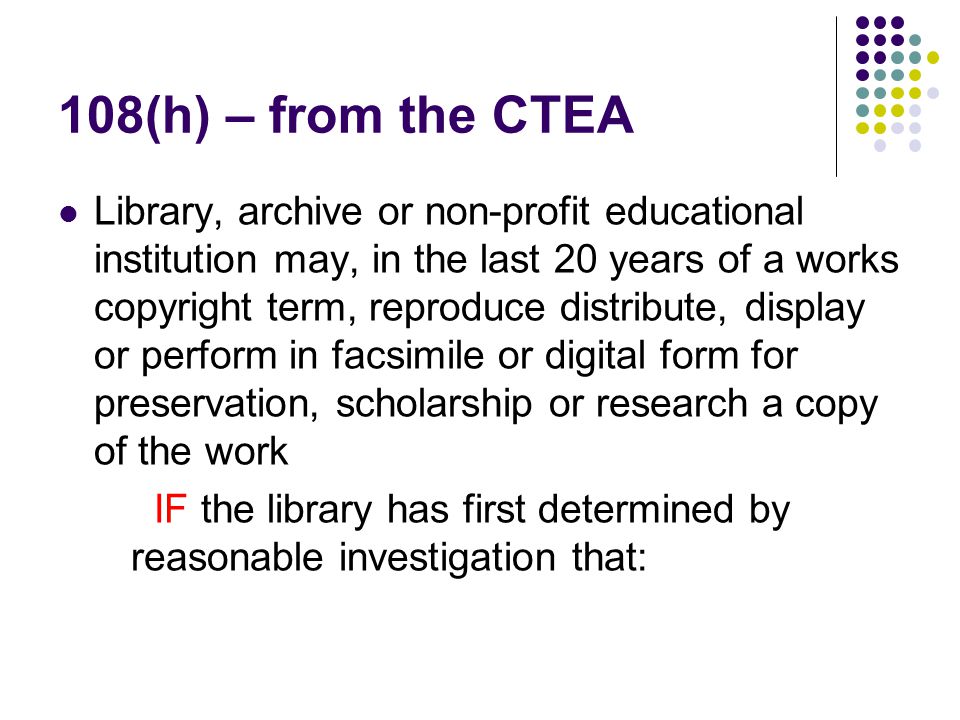 108(h) – from the CTEA

Library, archive or non-profit educational institution may, in the last 20 years of a works copyright term, reproduce distribute, display or perform in facsimile or digital form for preservation, scholarship or research a copy of the work

IF the library has first determined by reasonable investigation that: